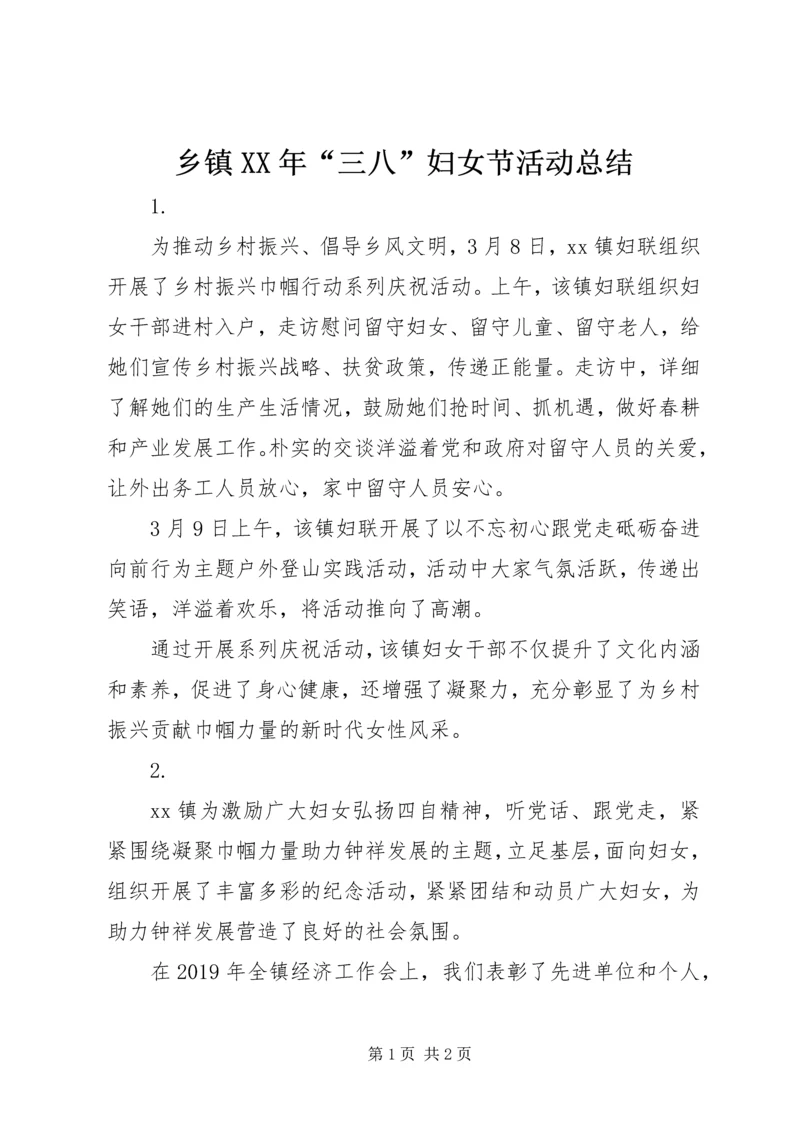 乡镇XX年“三八”妇女节活动总结

1.

为推动乡村振兴、倡导乡风文明，3月8日，xx镇妇联组织开展了乡村振兴巾帼行动系列庆祝活动。上午，该镇妇联组织妇女干部进村入户，走访慰问留守妇女、留守儿童、留守老人，给她们宣传乡村振兴战略、扶贫政策，传递正能量。走访中，详细了解她们的生产生活情况，鼓励她们抢时间、抓机遇，做好春耕和产业发展工作。朴实的交谈洋溢着党和政府对留守人员的关爱，让外出务工人员放心，家中留守人员安心。

3月9日上午，该镇妇联开展了以不忘初心跟党走砥砺奋进向前行为主题户外登山实践活动，活动中大家气氛活跃，传递出笑语，洋溢着欢乐，将活动推向了高潮。

通过开展系列庆祝活动，该镇妇女干部不仅提升了文化内涵和素养，促进了身心健康，还增强了凝聚力，充分彰显了为乡村振兴贡献巾帼力量的新时代女性风采。

2.

xx镇为激励广大妇女弘扬四自精神，听党话、跟党走，紧紧围绕凝聚巾帼力量助力钟祥发展的主题，立足基层，面向妇女，组织开展了丰富多彩的纪念活动，紧紧团结和动员广大妇女，为助力钟祥发展营造了良好的社会氛围。

在2019年全镇经济工作会上，我们表彰了先进单位和个人，

第1页 共2页